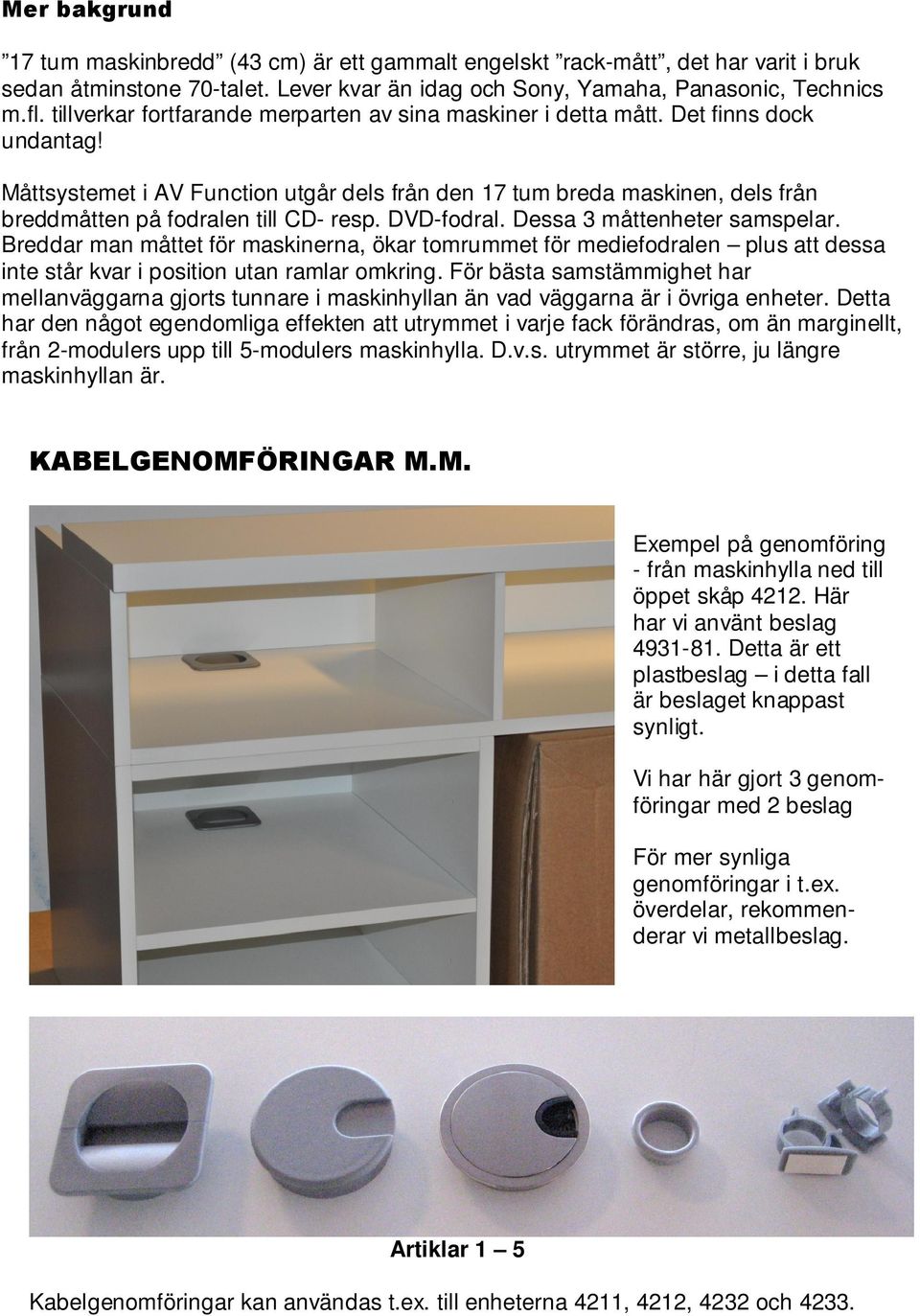 Mer bakgrund

”17 tum maskinbredd” (43 cm) är ett gammalt engelskt ”rack-mått”, det har varit i bruk sedan åtminstone 70-talet. Lever kvar än idag och Sony, Yamaha, Panasonic, Technics m.fl. tillverkar fortfarande merparten av sina maskiner i detta mått. Det finns dock undantag!

Måttsystemet i AV Function utgår dels från den 17 tum breda maskinen, dels från breddmåtten på fodralen till CD- resp. DVD-fodral. Dessa 3 måttenheter samspelar. Breddar man måttet för maskinerna, ökar tomrummet för mediefodralen – plus att dessa inte står kvar i position utan ramlar omkring. För bästa samstämmighet har mellanväggarna gjorts tunnare i maskinhyllan än vad väggarna är i övriga enheter. Detta har den något egendomliga effekten att utrymmet i varje fack förändras, om än marginellt, från 2-modulers upp till 5-modulers maskinhylla. D.v.s. utrymmet är större, ju längre maskinhyllan är.

KABELGENOMFÖRINGAR M.M.

Exempel på genomföring - från maskinhylla ned till öppet skåp 4212. Här har vi använt beslag 4931-81. Detta är ett plastbeslag – i detta fall är beslaget knappast synligt.

Vi har här gjort 3 genomföringar med 2 beslag

För mer synliga genomföringar i t.ex. överdelar, rekommenderar vi metallbeslag.

Artiklar 1 – 5

Kabelgenomföringar kan användas t.ex. till enheterna 4211, 4212, 4232 och 4233.